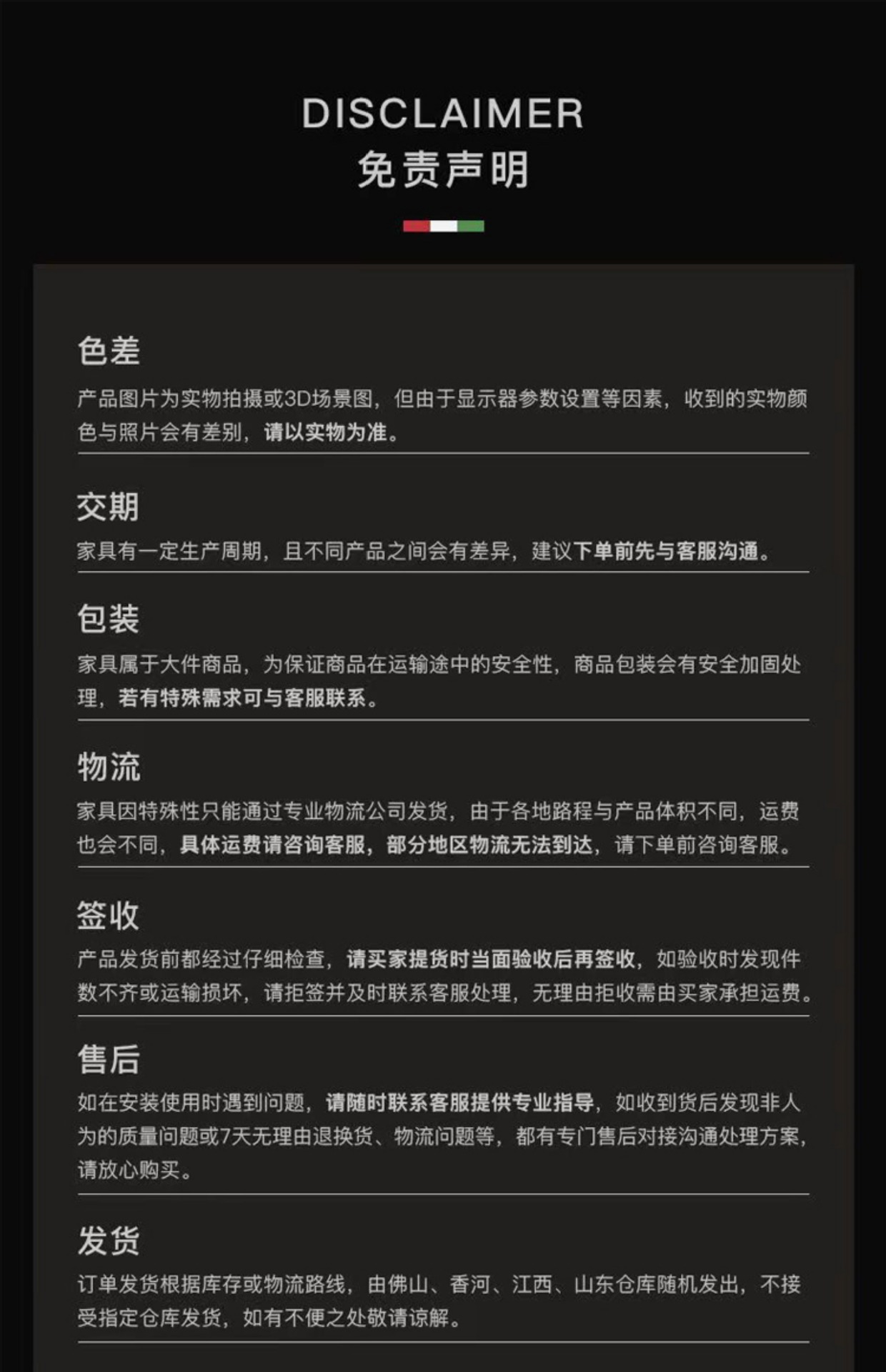 DISCLAIMER
免责声明

色差
产品图片为实物拍摄或3D场景图，但由于显示器参数设置等因素，收到的实物颜色与照片会有差别，请以实物为准。

交期
家具有一定生产周期，且不同产品之间会有差异，建议下单前先与客服沟通。

包装
家具属于大件商品，为保证商品在运输途中的安全性，商品包装会有安全加固处理，若有特殊需求可与客服联系。

物流
家具因特殊性只能通过专业物流公司发货，由于各地路程与产品体积不同，运费也会不同，具体运费请咨询客服，部分地区物流无法到达，请下单前咨询客服。

签收
产品发货前都经过仔细检查，请买家提货时当面验收后再签收，如验收时发现件数不齐或运输损坏，请拒签并及时联系客服处理，无理由拒收需由买家承担运费。

售后
如在安装使用时遇到问题，请随时联系客服提供专业指导，如收到货后发现非人为的质量问题或7天无理由退换货、物流问题等，都有专门售后对接沟通处理方案，请放心购买。

发货
订单发货根据库存或物流路线，由佛山、香河、江西、山东仓库随机发出，不接受指定仓库发货，如有不便之处敬请谅解。